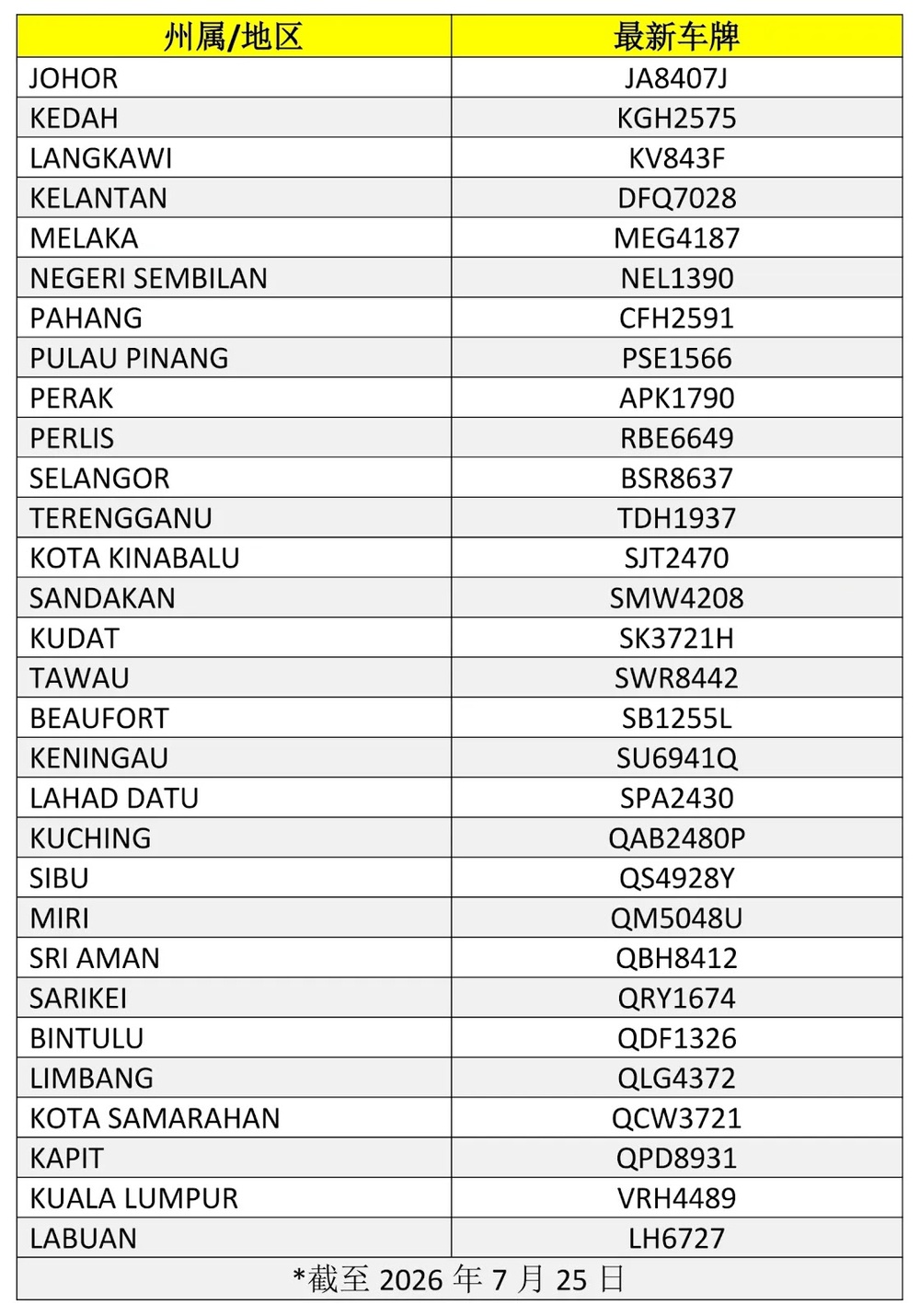 | 州属/地区 | 最新车牌 |
|---|---|
| JOHOR | JA8407J |
| KEDAH | KGH2575 |
| LANGKAWI | KV843F |
| KELANTAN | DFQ7028 |
| MELAKA | MEG4187 |
| NEGERI SEMBILAN | NEL1390 |
| PAHANG | CFH2591 |
| PULAU PINANG | PSE1566 |
| PERAK | APK1790 |
| PERLIS | RBE6649 |
| SELANGOR | BSR8637 |
| TERENGGANU | TDH1937 |
| KOTA KINABALU | SJT2470 |
| SANDAKAN | SMW4208 |
| KUDAT | SK3721H |
| TAWAU | SWR8442 |
| BEAUFORT | SB1255L |
| KENINGAU | SU6941Q |
| LAHAD DATU | SPA2430 |
| KUCHING | QAB2480P |
| SIBU | QS4928Y |
| MIRI | QM5048U |
| SRI AMAN | QBH8412 |
| SARIKEI | QRY1674 |
| BINTULU | QDF1326 |
| LIMBANG | QLG4372 |
| KOTA SAMARAHAN | QCW3721 |
| KAPIT | QPD8931 |
| KUALA LUMPUR | VRH4489 |
| LABUAN | LH6727 |
| *截至2026年7月25日 | |